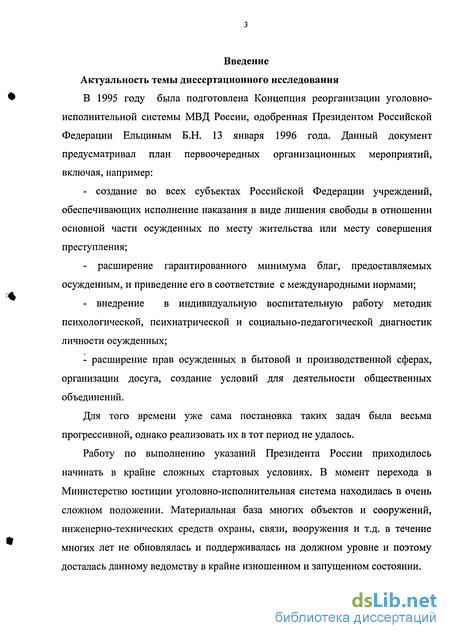 3

Введение

Актуальность темы диссертационного исследования

В 1995 году была подготовлена Концепция реорганизации уголовно-исполнительной системы МВД России, одобренная Президентом Российской Федерации Ельциным Б.Н. 13 января 1996 года. Данный документ предусматривал план первоочередных организационных мероприятий, включая, например:

- создание во всех субъектах Российской Федерации учреждений, обеспечивающих исполнение наказания в виде лишения свободы в отношении основной части осужденных по месту жительства или месту совершения преступления;

- расширение гарантированного минимума благ, предоставляемых осужденным, и приведение его в соответствие с международными нормами;

- внедрение в индивидуальную воспитательную работу методик психологической, психиатрической и социально-педагогической диагностик личности осужденных;

- расширение прав осужденных в бытовой и производственной сферах, организации досуга, создание условий для деятельности общественных объединений.

Для того времени уже сама постановка таких задач была весьма прогрессивной, однако реализовать их в тот период не удалось.

Работу по выполнению указаний Президента России приходилось начинать в крайне сложных стартовых условиях. В момент перехода в Министерство юстиции уголовно-исполнительная система находилась в очень сложном положении. Материальная база многих объектов и сооружений, инженерно-технических средств охраны, связи, вооружения и т.д. в течение многих лет не обновлялась и поддерживалась на должном уровне и поэтому досталась данному ведомству в крайне изношенном и запущенном состоянии.

dsLib.net
библиотека диссертаций